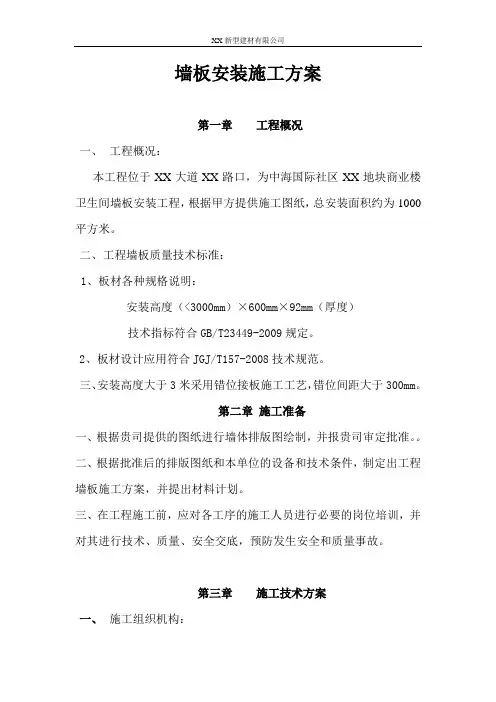 XX 新型建材有限公司

墙板安装施工方案

第一章　　工程概况

一、　工程概况：

本工程位于 XX 大道 XX 路口，为中海国际社区 XX 地块商业楼卫生间墙板安装工程，根据甲方提供施工图纸，总安装面积约为 1000 平方米。

二、工程墙板质量技术标准：

1、板材各种规格说明：

安装高度（<3000mm）×600mm×92mm（厚度）

技术指标符合 GB/T23449-2009 规定。

2、板材设计应用符合 JGJ/T157-2008 技术规范。

三、安装高度大于 3 米采用错位接板施工工艺，错位间距大于 300mm。

第二章 施工准备

一、根据贵司提供的图纸进行墙体排版图绘制，并报贵司审定批准。。

二、根据批准后的排版图纸和本单位的设备和技术条件，制定出工程墙板施工方案，并提出材料计划。

三、在工程施工前，应对各工序的施工人员进行必要的岗位培训，并对其进行技术、质量、安全交底，预防发生安全和质量事故。

第三章　　施工技术方案

一、　施工组织机构：